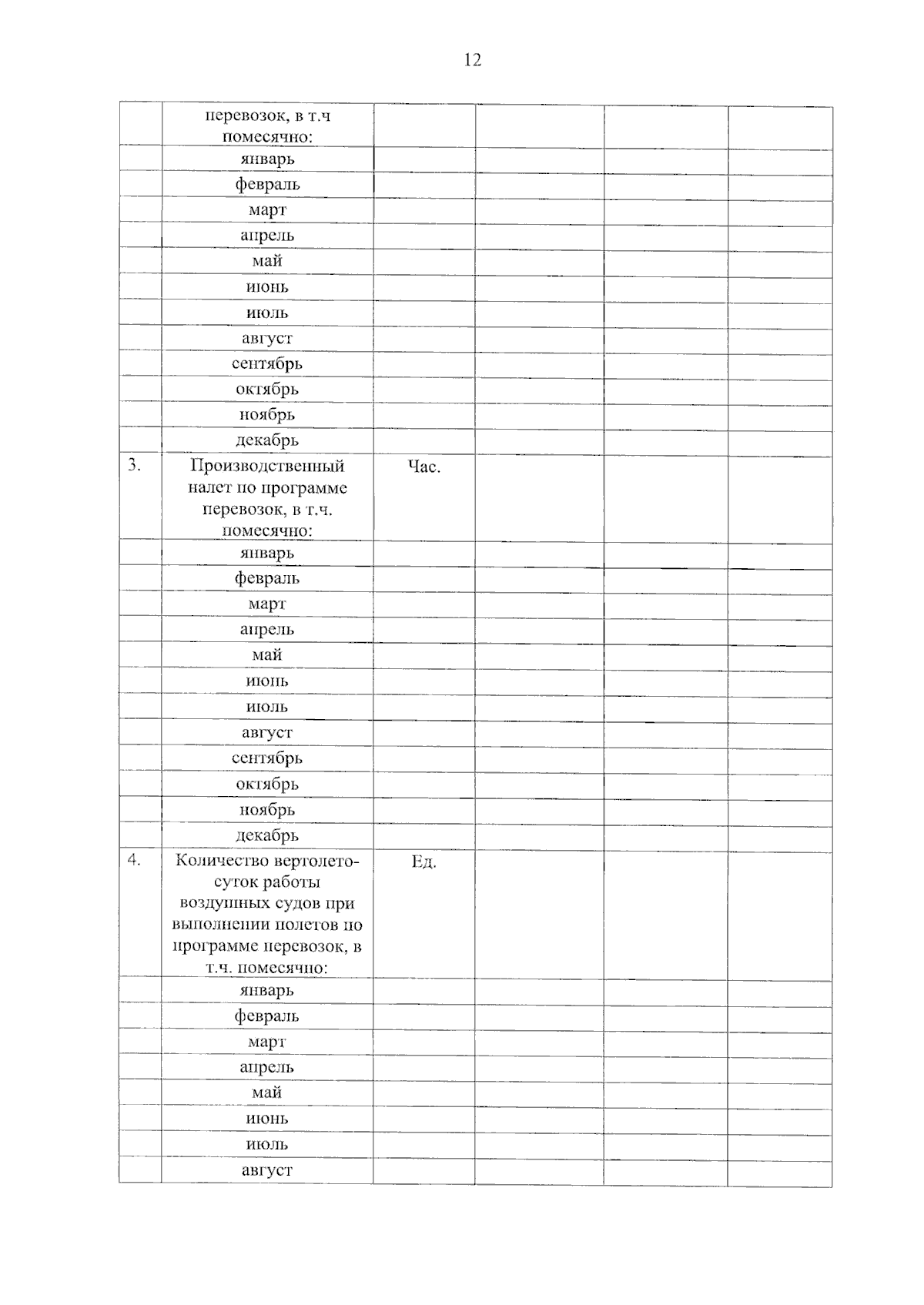 12

|  |  |  |  |  |  |
|---|---|---|---|---|---|
|  | перевозок, в т.ч помесячно: |  |  |  |  |
|  | январь |  |  |  |  |
|  | февраль |  |  |  |  |
|  | март |  |  |  |  |
|  | апрель |  |  |  |  |
|  | май |  |  |  |  |
|  | июнь |  |  |  |  |
|  | июль |  |  |  |  |
|  | август |  |  |  |  |
|  | сентябрь |  |  |  |  |
|  | октябрь |  |  |  |  |
|  | ноябрь |  |  |  |  |
|  | декабрь |  |  |  |  |
| 3. | Производственный налет по программе перевозок, в т.ч. помесячно: | Час. |  |  |  |
|  | январь |  |  |  |  |
|  | февраль |  |  |  |  |
|  | март |  |  |  |  |
|  | апрель |  |  |  |  |
|  | май |  |  |  |  |
|  | июнь |  |  |  |  |
|  | июль |  |  |  |  |
|  | август |  |  |  |  |
|  | сентябрь |  |  |  |  |
|  | октябрь |  |  |  |  |
|  | ноябрь |  |  |  |  |
|  | декабрь |  |  |  |  |
| 4. | Количество вертолето-суток работы воздушных судов при выполнении полетов по программе перевозок, в т.ч. помесячно: | Ед. |  |  |  |
|  | январь |  |  |  |  |
|  | февраль |  |  |  |  |
|  | март |  |  |  |  |
|  | апрель |  |  |  |  |
|  | май |  |  |  |  |
|  | июнь |  |  |  |  |
|  | июль |  |  |  |  |
|  | август |  |  |  |  |